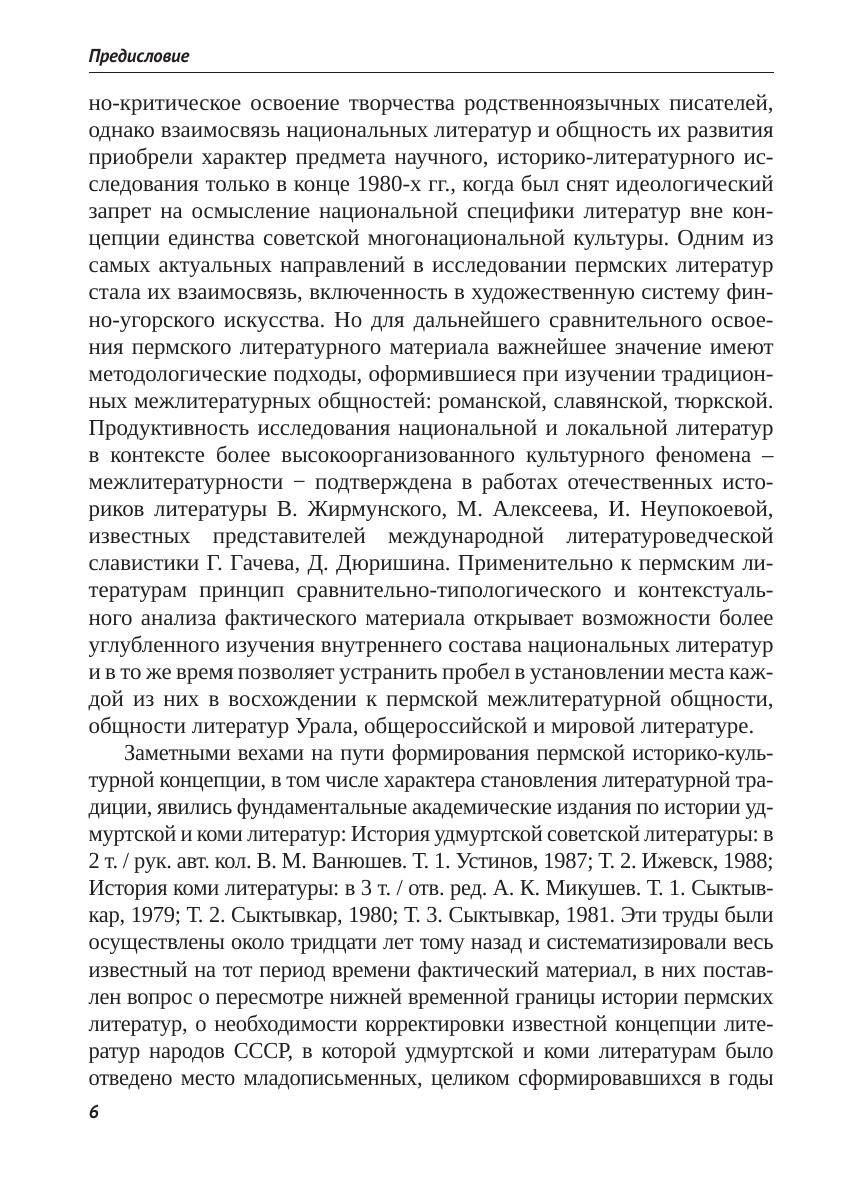 Предисловие

но-критическое освоение творчества родственноязычных писателей, однако взаимосвязь национальных литератур и общность их развития приобрели характер предмета научного, историко-литературного исследования только в конце 1980-х гг., когда был снят идеологический запрет на осмысление национальной специфики литератур вне концепции единства советской многонациональной культуры. Одним из самых актуальных направлений в исследовании пермских литератур стала их взаимосвязь, включенность в художественную систему финно-угорского искусства. Но для дальнейшего сравнительного освоения пермского литературного материала важнейшее значение имеют методологические подходы, оформившиеся при изучении традиционных межлитературных общностей: романской, славянской, тюркской. Продуктивность исследования национальной и локальной литератур в контексте более высокоорганизованного культурного феномена – межлитературности − подтверждена в работах отечественных историков литературы В. Жирмунского, М. Алексеева, И. Неупокоевой, известных представителей международной литературоведческой славистики Г. Гачева, Д. Дюришина. Применительно к пермским литературам принцип сравнительно-типологического и контекстуального анализа фактического материала открывает возможности более углубленного изучения внутреннего состава национальных литератур и в то же время позволяет устранить пробел в установлении места каждой из них в восхождении к пермской межлитературной общности, общности литератур Урала, общероссийской и мировой литературе.

Заметными вехами на пути формирования пермской историко-культурной концепции, в том числе характера становления литературной традиции, явились фундаментальные академические издания по истории удмуртской и коми литератур: История удмуртской советской литературы: в 2 т. / рук. авт. кол. В. М. Ванюшев. Т. 1. Устинов, 1987; Т. 2. Ижевск, 1988; История коми литературы: в 3 т. / отв. ред. А. К. Микушев. Т. 1. Сыктывкар, 1979; Т. 2. Сыктывкар, 1980; Т. 3. Сыктывкар, 1981. Эти труды были осуществлены около тридцати лет тому назад и систематизировали весь известный на тот период времени фактический материал, в них поставлен вопрос о пересмотре нижней временной границы истории пермских литератур, о необходимости корректировки известной концепции литератур народов СССР, в которой удмуртской и коми литературам было отведено место младописьменных, целиком сформировавшихся в годы

6